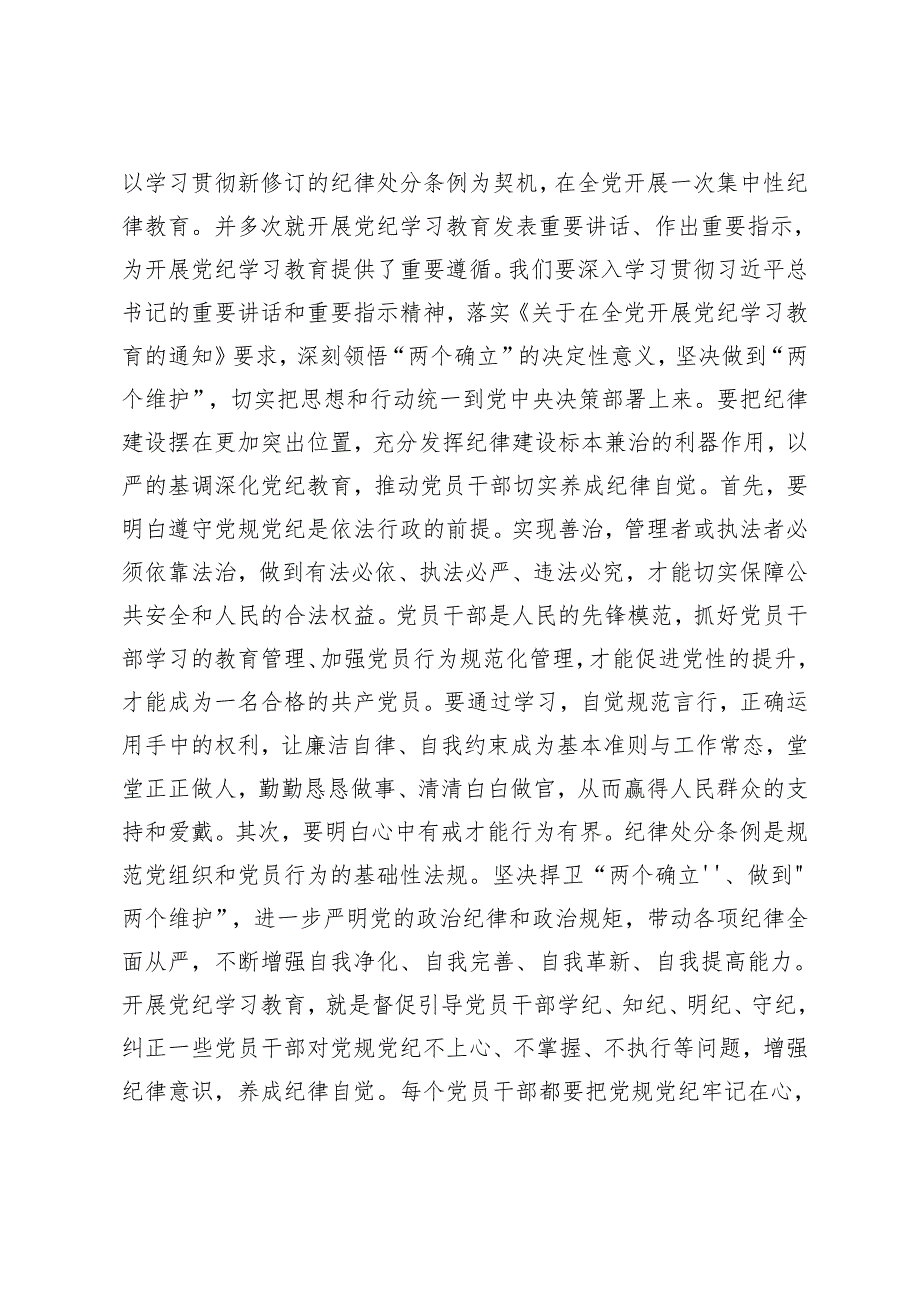 以学习贯彻新修订的纪律处分条例为契机，在全党开展一次集中性纪律教育。并多次就开展党纪学习教育发表重要讲话、作出重要指示，为开展党纪学习教育提供了重要遵循。我们要深入学习贯彻习近平总书记的重要讲话和重要指示精神，落实《关于在全党开展党纪学习教育的通知》要求，深刻领悟“两个确立”的决定性意义，坚决做到“两个维护”，切实把思想和行动统一到党中央决策部署上来。要把纪律建设摆在更加突出位置，充分发挥纪律建设标本兼治的利器作用，以严的基调深化党纪教育，推动党员干部切实养成纪律自觉。首先，要明白遵守党规党纪是依法行政的前提。实现善治，管理者或执法者必须依靠法治，做到有法必依、执法必严、违法必究，才能切实保障公共安全和人民的合法权益。党员干部是人民的先锋模范，抓好党员干部学习的教育管理、加强党员行为规范化管理，才能促进党性的提升，才能成为一名合格的共产党员。要通过学习，自觉规范言行，正确运用手中的权利，让廉洁自律、自我约束成为基本准则与工作常态，堂堂正正做人，勤勤恳恳做事、清清白白做官，从而赢得人民群众的支持和爱戴。其次，要明白心中有戒才能行为有界。纪律处分条例是规范党组织和党员行为的基础性法规。坚决捍卫“两个确立''、做到"两个维护”，进一步严明党的政治纪律和政治规矩，带动各项纪律全面从严，不断增强自我净化、自我完善、自我革新、自我提高能力。开展党纪学习教育，就是督促引导党员干部学纪、知纪、明纪、守纪，纠正一些党员干部对党规党纪不上心、不掌握、不执行等问题，增强纪律意识，养成纪律自觉。每个党员干部都要把党规党纪牢记在心，